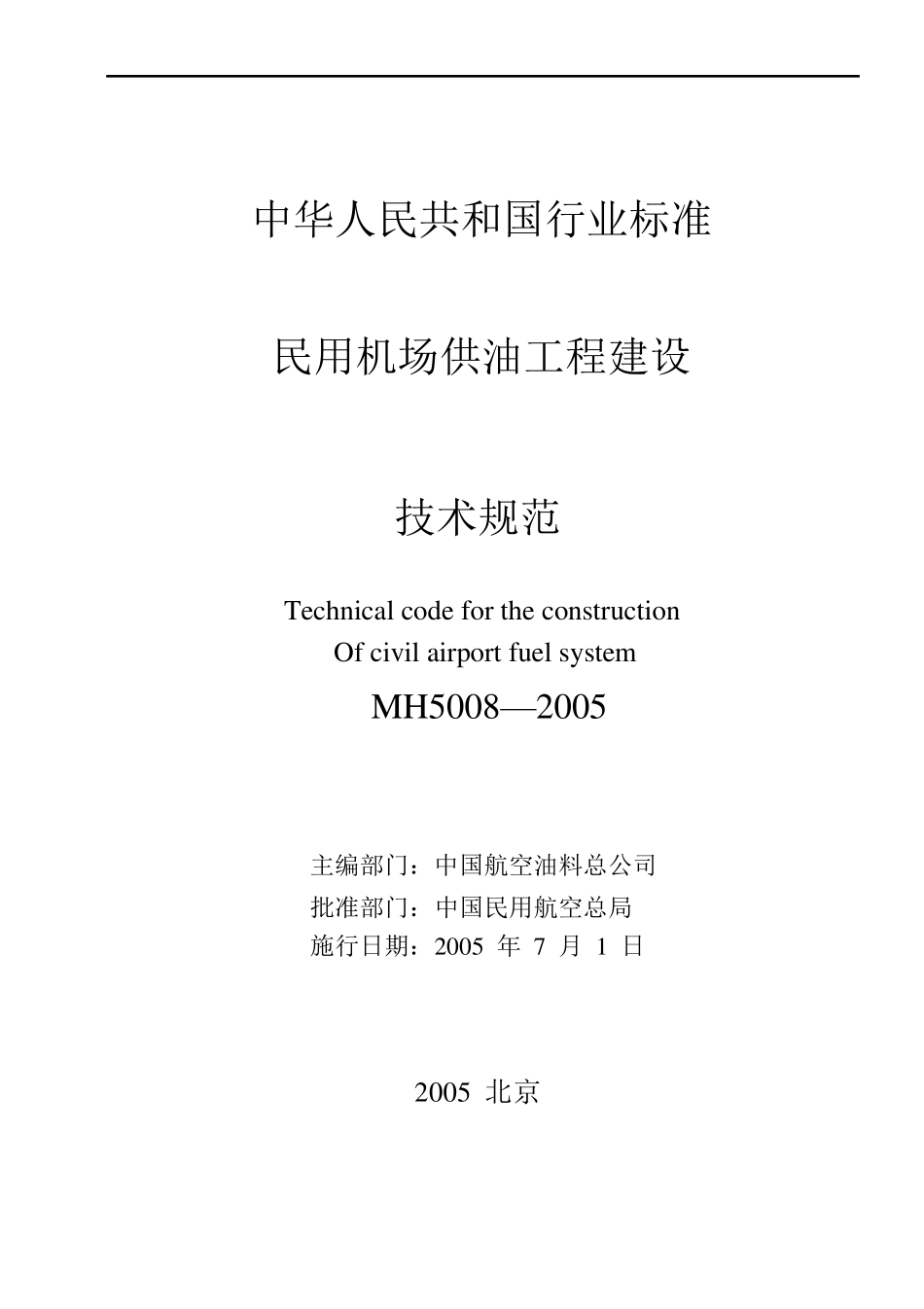 中华人民共和国行业标准

民用机场供油工程建设

技术规范

Technical code for the construction
Of civil airport fuel system

MH5008—2005

主编部门：中国航空油料总公司
批准部门：中国民用航空总局
施行日期：2005 年 7 月 1 日

2005 北京